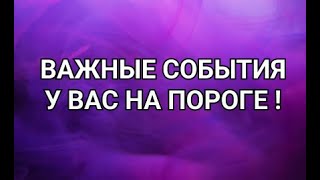 ВАЖНЫЕ СОБЫТИЯ У ВАС НА ПОРОГЕ !